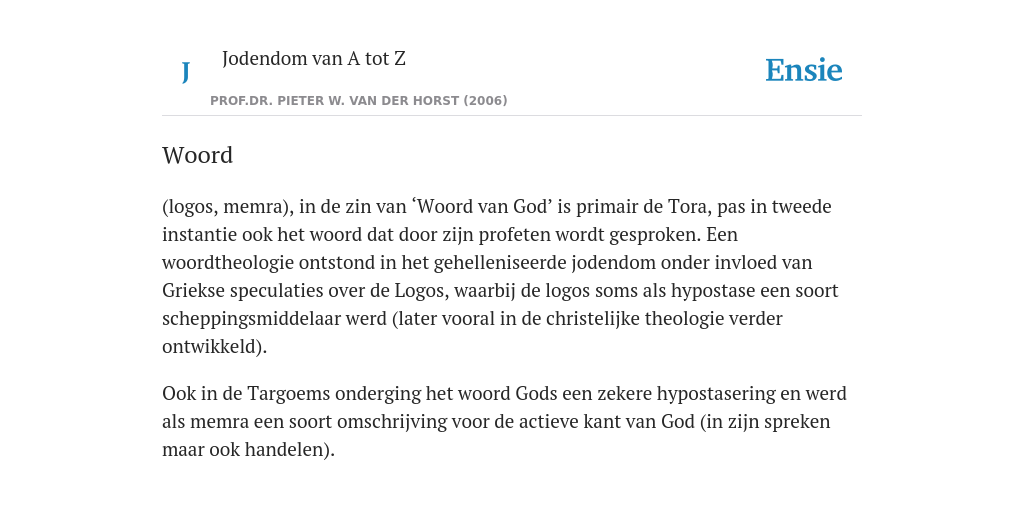 J

Jodendom van A tot Z

PROF.DR. PIETER W. VAN DER HORST (2006)

Ensie

Woord

(logos, memra), in de zin van ‘Woord van God’ is primair de Tora, pas in tweede instantie ook het woord dat door zijn profeten wordt gesproken. Een woordtheologie ontstond in het gehelleniseerde jodendom onder invloed van Griekse speculaties over de Logos, waarbij de logos soms als hypostase een soort scheppingsmiddelaar werd (later vooral in de christelijke theologie verder ontwikkeld).

Ook in de Targoems onderging het woord Gods een zekere hypostasering en werd als memra een soort omschrijving voor de actieve kant van God (in zijn spreken maar ook handelen).